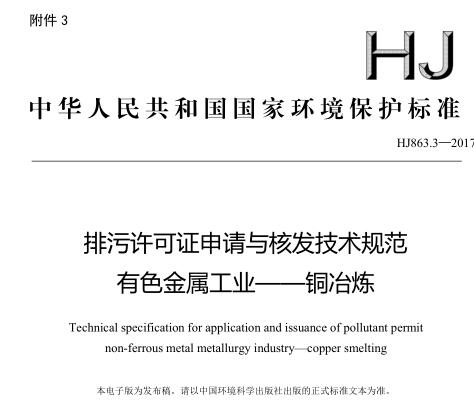 附件 3

HJ

中华人民共和国国家环境保护标准

HJ863.3—2017

排污许可证申请与核发技术规范
有色金属工业——铜冶炼

Technical specification for application and issuance of pollutant permit non-ferrous metal metallurgy industry—copper smelting

本电子版为发布稿。请以中国环境科学出版社出版的正式标准文本为准。